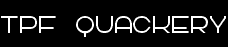 TPF QUACKERY